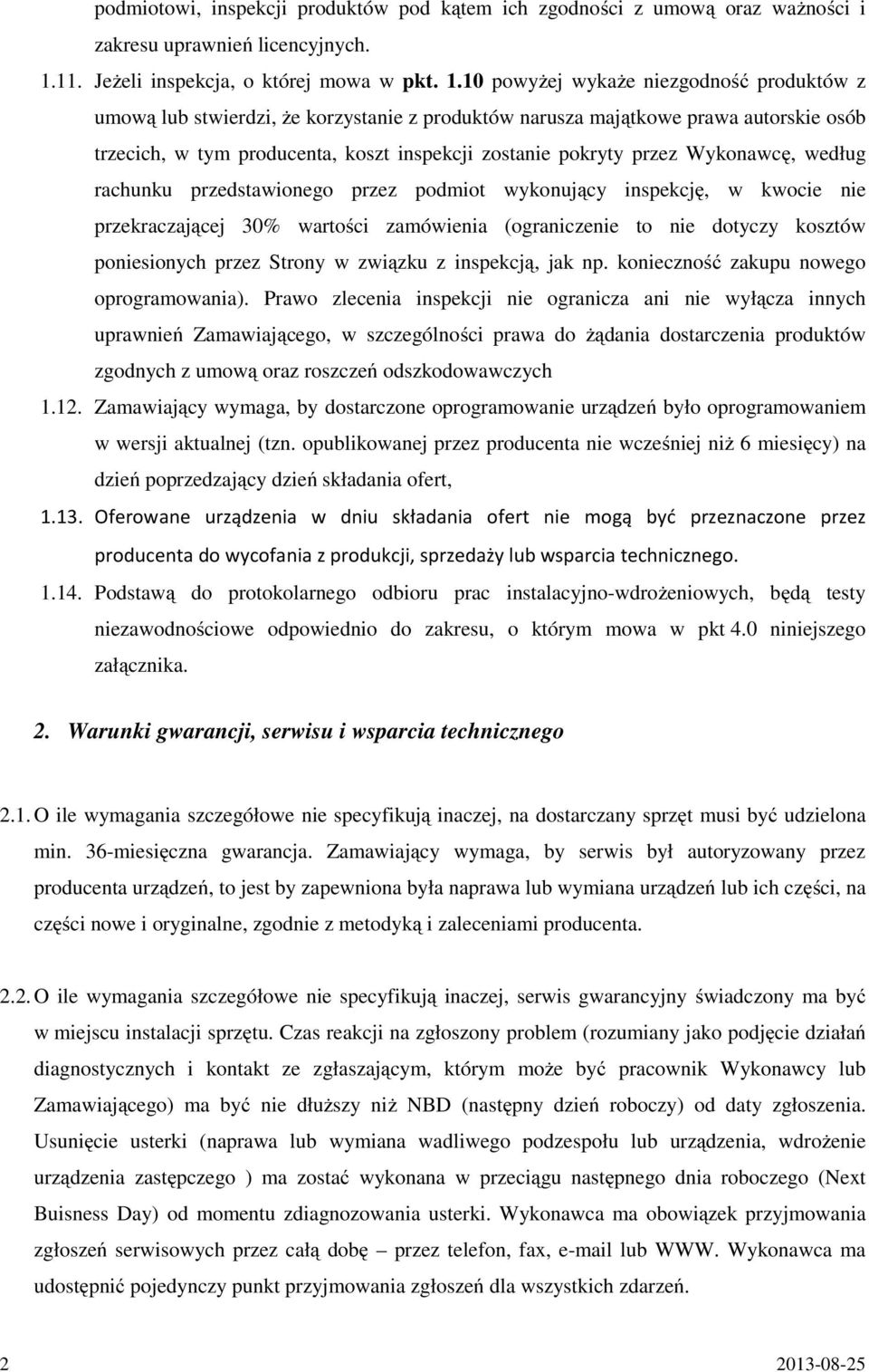 podmiotowi, inspekcji produktów pod kątem ich zgodności z umową oraz ważności i zakresu uprawnień licencyjnych.

1.11. Jeżeli inspekcja, o której mowa w pkt. 1.10 powyżej wykaże niezgodność produktów z umową lub stwierdzi, że korzystanie z produktów narusza majątkowe prawa autorskie osób trzecich, w tym producenta, koszt inspekcji zostanie pokryty przez Wykonawcę, według rachunku przedstawionego przez podmiot wykonujący inspekcję, w kwocie nie przekraczającej 30% wartości zamówienia (ograniczenie to nie dotyczy kosztów poniesionych przez Strony w związku z inspekcją, jak np. konieczność zakupu nowego oprogramowania). Prawo zlecenia inspekcji nie ogranicza ani nie wyłącza innych uprawnień Zamawiającego, w szczególności prawa do żądania dostarczenia produktów zgodnych z umową oraz roszczeń odszkodowawczych

1.12. Zamawiający wymaga, by dostarczone oprogramowanie urządzeń było oprogramowaniem w wersji aktualnej (tzn. opublikowanej przez producenta nie wcześniej niż 6 miesięcy) na dzień poprzedzający dzień składania ofert,

1.13. Oferowane urządzenia w dniu składania ofert nie mogą być przeznaczone przez producenta do wycofania z produkcji, sprzedaży lub wsparcia technicznego.

1.14. Podstawą do protokolarnego odbioru prac instalacyjno-wdrożeniowych, będą testy niezawodnościowe odpowiednio do zakresu, o którym mowa w pkt 4.0 niniejszego załącznika.

2. Warunki gwarancji, serwisu i wsparcia technicznego

2.1. O ile wymagania szczegółowe nie specyfikują inaczej, na dostarczany sprzęt musi być udzielona min. 36-miesięczna gwarancja. Zamawiający wymaga, by serwis był autoryzowany przez producenta urządzeń, to jest by zapewniona była naprawa lub wymiana urządzeń lub ich części, na części nowe i oryginalne, zgodnie z metodyką i zaleceniami producenta.

2.2. O ile wymagania szczegółowe nie specyfikują inaczej, serwis gwarancyjny świadczony ma być w miejscu instalacji sprzętu. Czas reakcji na zgłoszony problem (rozumiany jako podjęcie działań diagnostycznych i kontakt ze zgłaszającym, którym może być pracownik Wykonawcy lub Zamawiającego) ma być nie dłuższy niż NBD (następny dzień roboczy) od daty zgłoszenia. Usunięcie usterki (naprawa lub wymiana wadliwego podzespołu lub urządzenia, wdrożenie urządzenia zastępczego ) ma zostać wykonana w przeciągu następnego dnia roboczego (Next Buisness Day) od momentu zdiagnozowania usterki. Wykonawca ma obowiązek przyjmowania zgłoszeń serwisowych przez całą dobę – przez telefon, fax, e-mail lub WWW. Wykonawca ma udostępnić pojedynczy punkt przyjmowania zgłoszeń dla wszystkich zdarzeń.

2 2013-08-25